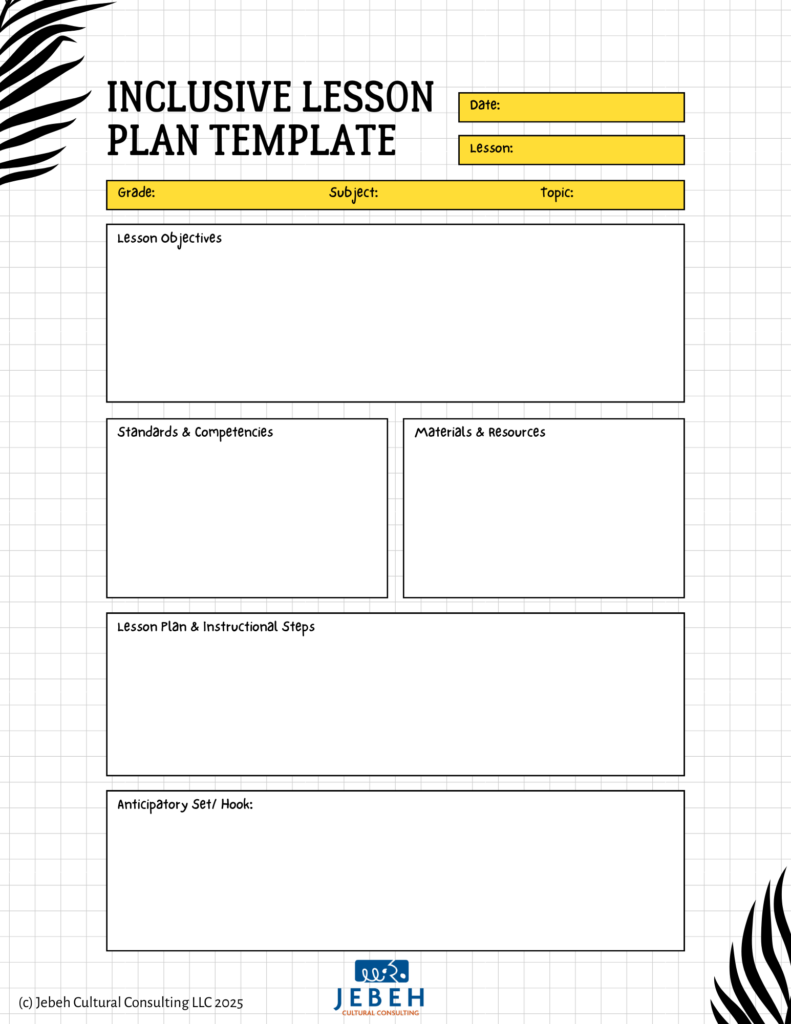 INCLUSIVE LESSON PLAN TEMPLATE

Date:

Lesson:

Grade: Subject: Topic:

Lesson Objectives

Standards & Competencies

Materials & Resources

Lesson Plan & Instructional Steps

Anticipatory Set/ Hook:

(c) Jebeh Cultural Consulting LLC 2025

JEBEH
CULTURAL CONSULTING